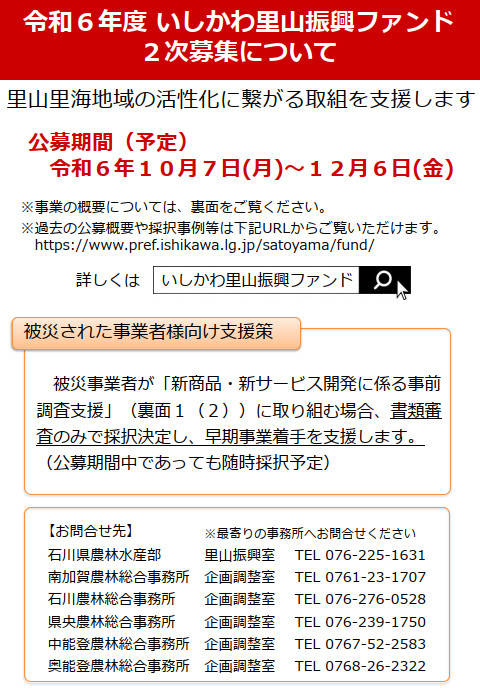 令和６年度 いしかわ里山振興ファンド
２次募集について

里山里海地域の活性化に繋がる取組を支援します

公募期間（予定）
令和６年１０月７日(月)～１２月６日(金)

※事業の概要については、裏面をご覧ください。
※過去の公募概要や採択事例等は下記URLからご覧いただけます。
https://www.pref.ishikawa.lg.jp/satoyama/fund/

詳しくは いしかわ里山振興ファンド

被災された事業者様向け支援策

被災事業者が「新商品・新サービス開発に係る事前調査支援」（裏面１（２））に取り組む場合、書類審査のみで採択決定し、早期事業着手を支援します。
（公募期間中であっても随時採択予定）

【お問合せ先】 ※最寄りの事務所へお問合せください
石川県農林水産部 里山振興室 TEL 076-225-1631
南加賀農林総合事務所 企画調整室 TEL 0761-23-1707
石川農林総合事務所 企画調整室 TEL 076-276-0528
県央農林総合事務所 企画調整室 TEL 076-239-1750
中能登農林総合事務所 企画調整室 TEL 0767-52-2583
奥能登農林総合事務所 企画調整室 TEL 0768-26-2322